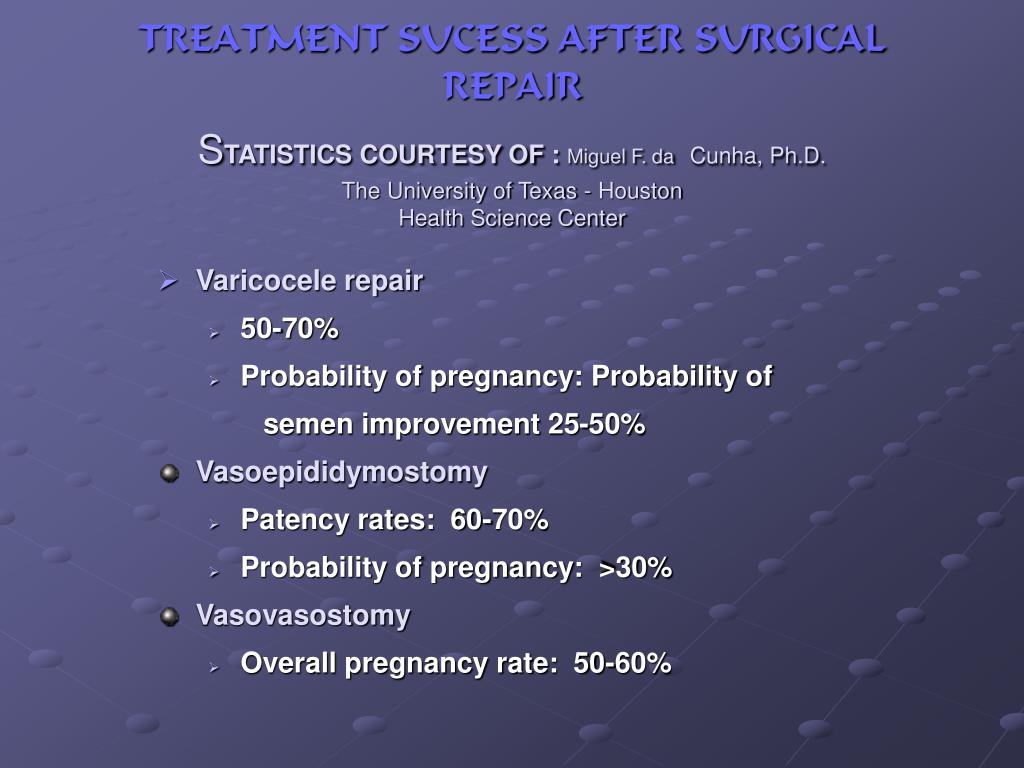 TREATMENT SUCESS AFTER SURGICAL REPAIR

STATISTICS COURTESY OF : Miguel F. da Cunha, Ph.D.
The University of Texas - Houston
Health Science Center

Varicocele repair
50-70%
Probability of pregnancy: Probability of semen improvement 25-50%
Vasoepididymostomy
Patency rates: 60-70%
Probability of pregnancy: >30%
Vasovasostomy
Overall pregnancy rate: 50-60%